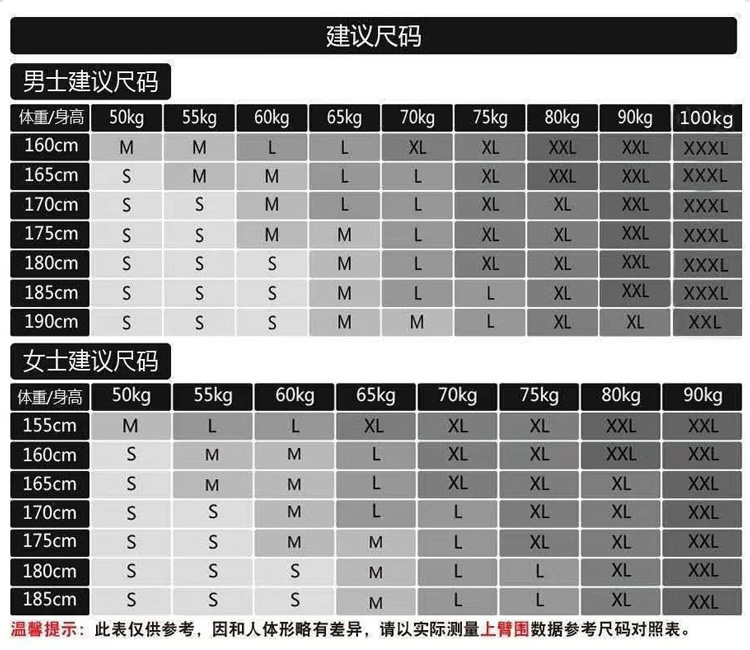 建议尺码

男士建议尺码

| 体重/身高 | 50kg | 55kg | 60kg | 65kg | 70kg | 75kg | 80kg | 90kg | 100kg |
|---|---|---|---|---|---|---|---|---|---|
| 160cm | M | M | L | L | XL | XL | XXL | XXL | XXXL |
| 165cm | S | M | M | L | L | XL | XXL | XXL | XXXL |
| 170cm | S | S | M | L | L | XL | XL | XXL | XXXL |
| 175cm | S | S | M | M | L | XL | XL | XXL | XXXL |
| 180cm | S | S | S | M | L | XL | XL | XXL | XXXL |
| 185cm | S | S | S | M | L | L | XL | XXL | XXXL |
| 190cm | S | S | S | M | M | L | XL | XL | XXL |

女士建议尺码

| 体重/身高 | 50kg | 55kg | 60kg | 65kg | 70kg | 75kg | 80kg | 90kg |
|---|---|---|---|---|---|---|---|---|
| 155cm | M | L | L | XL | XL | XL | XXL | XXL |
| 160cm | S | M | M | L | XL | XL | XXL | XXL |
| 165cm | S | M | M | L | XL | XL | XL | XXL |
| 170cm | S | S | M | L | L | XL | XL | XXL |
| 175cm | S | S | M | M | L | XL | XL | XXL |
| 180cm | S | S | S | M | L | L | XL | XXL |
| 185cm | S | S | S | M | L | L | XL | XXL |

温馨提示：此表仅供参考，因和人体形略有差异，请以实际测量上臂围数据参考尺码对照表。